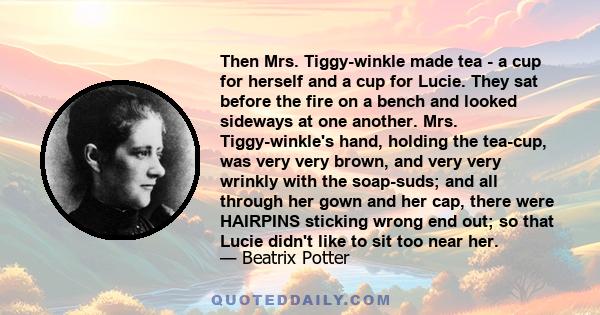 Then Mrs. Tiggy-winkle made tea - a cup for herself and a cup for Lucie. They sat before the fire on a bench and looked sideways at one another. Mrs. Tiggy-winkle's hand, holding the tea-cup, was very very brown, and very very wrinkly with the soap-suds; and all through her gown and her cap, there were HAIRPINS sticking wrong end out; so that Lucie didn't like to sit too near her.

— Beatrix Potter

QUOTEDDAILY.COM